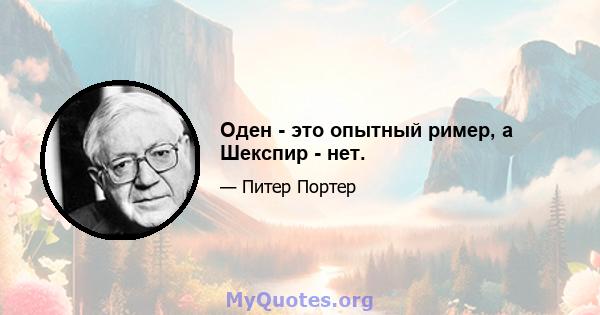 Оден - это опытный ример, а Шекспир - нет.

— Питер Портер

MyQuotes.org